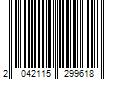 2 042115 299618